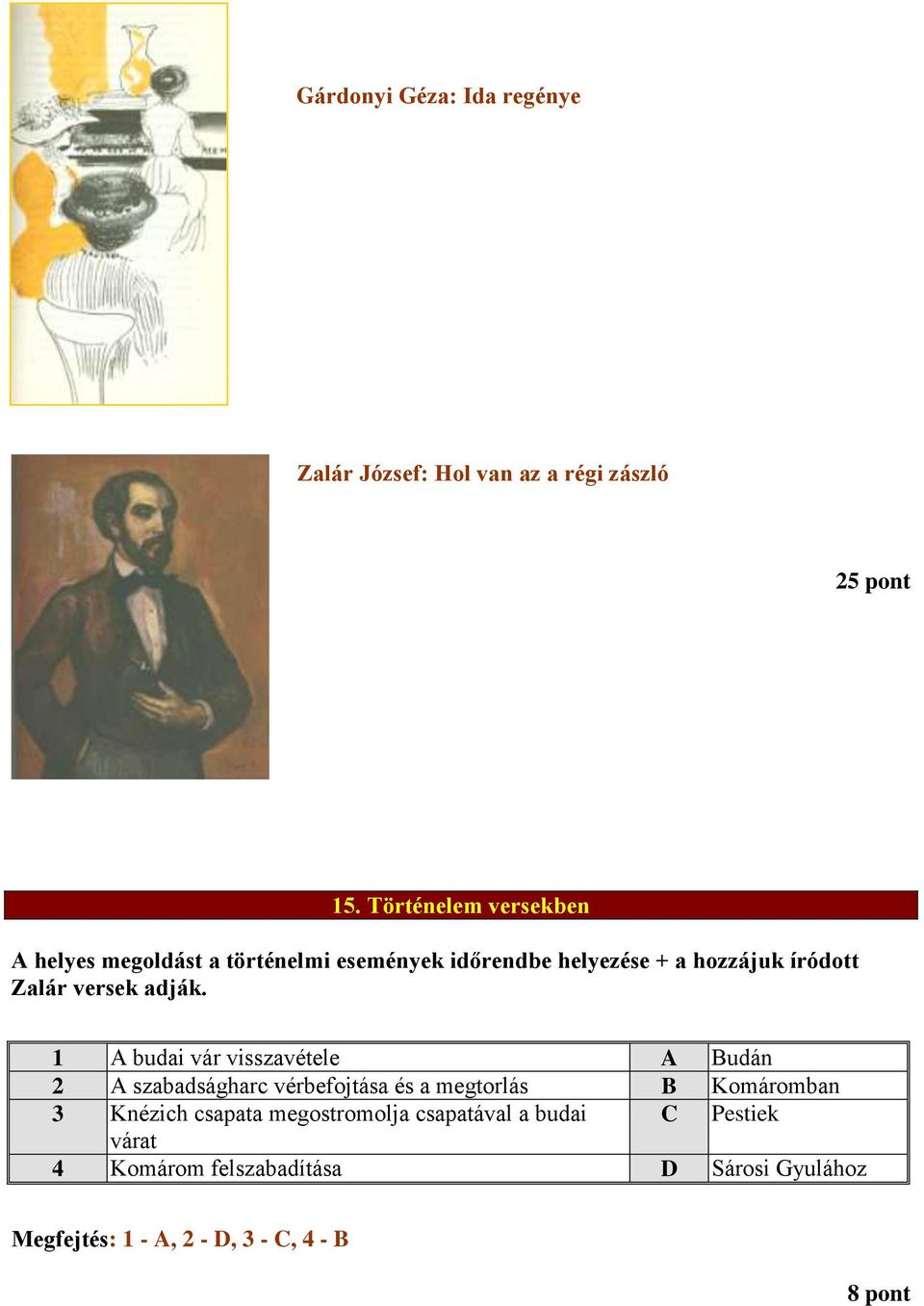 Gárdonyi Géza: Ida regénye

Zalár József: Hol van az a régi zászló

25 pont

15. Történelem versekben

A helyes megoldást a történelmi események időrendbe helyezése + a hozzájuk íródott Zalár versek adják.

| 1 | A budai vár visszavétele | A | Budán |
|---|---|---|---|
| 2 | A szabadságharc vérbefojtása és a megtorlás | B | Komáromban |
| 3 | Knézich csapata megostromolja csapatával a budai várat | C | Pestiek |
| 4 | Komárom felszabadítása | D | Sárosi Gyulához |

Megfejtés: 1 - A, 2 - D, 3 - C, 4 - B

8 pont